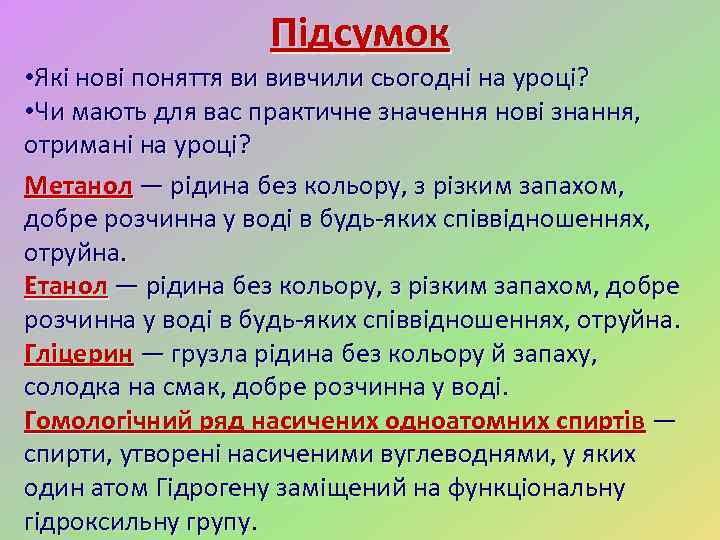 Підсумок

•Які нові поняття ви вивчили сьогодні на уроці?
•Чи мають для вас практичне значення нові знання, отримані на уроці?

Метанол — рідина без кольору, з різким запахом, добре розчинна у воді в будь-яких співвідношеннях, отруйна.
Етанол — рідина без кольору, з різким запахом, добре розчинна у воді в будь-яких співвідношеннях, отруйна.
Гліцерин — грузла рідина без кольору й запаху, солодка на смак, добре розчинна у воді.
Гомологічний ряд насичених одноатомних спиртів — спирти, утворені насиченими вуглеводнями, у яких один атом Гідрогену заміщений на функціональну гідроксильну групу.